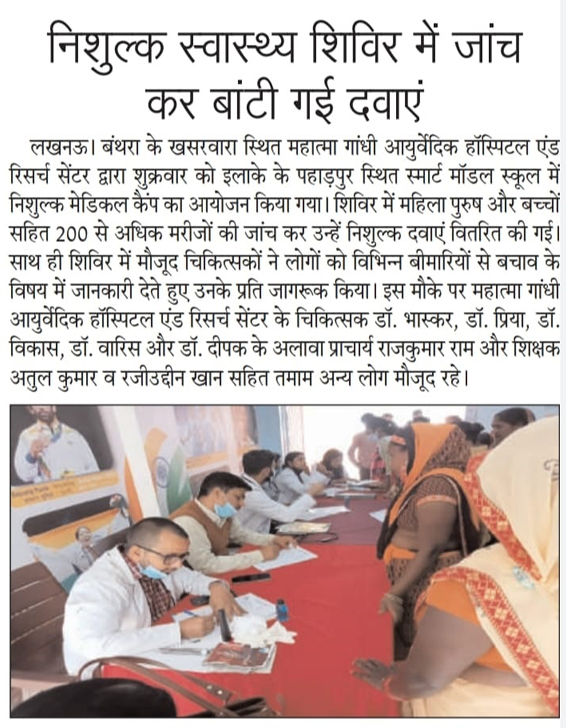 निशुल्क स्वास्थ्य शिविर में जांच कर बांटी गई दवाएं

लखनऊ। बंथरा के खसरवारा स्थित महात्मा गांधी आयुर्वेदिक हॉस्पिटल एंड रिसर्च सेंटर द्वारा शुक्रवार को इलाके के पहाड़पुर स्थित स्मार्ट मॉडल स्कूल में निशुल्क मेडिकल कैंप का आयोजन किया गया। शिविर में महिला पुरुष और बच्चों सहित 200 से अधिक मरीजों की जांच कर उन्हें निशुल्क दवाएं वितरित की गई। साथ ही शिविर में मौजूद चिकित्सकों ने लोगों को विभिन्न बीमारियों से बचाव के विषय में जानकारी देते हुए उनके प्रति जागरूक किया। इस मौके पर महात्मा गांधी आयुर्वेदिक हॉस्पिटल एंड रिसर्च सेंटर के चिकित्सक डॉ. भास्कर, डॉ. प्रिया, डॉ. विकास, डॉ. वारिस और डॉ. दीपक के अलावा प्राचार्य राजकुमार राम और शिक्षक अतुल कुमार व रजीउद्दीन खान सहित तमाम अन्य लोग मौजूद रहे।